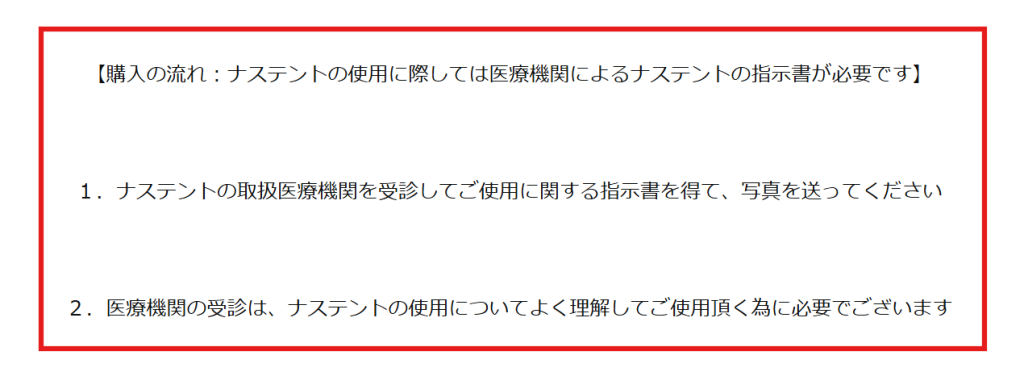 【購入の流れ：ナステントの使用に際しては医療機関によるナステントの指示書が必要です】

１．ナステントの取扱医療機関を受診してご使用に関する指示書を得て、写真を送ってください

２．医療機関の受診は、ナステントの使用についてよく理解してご使用頂く為に必要でございます